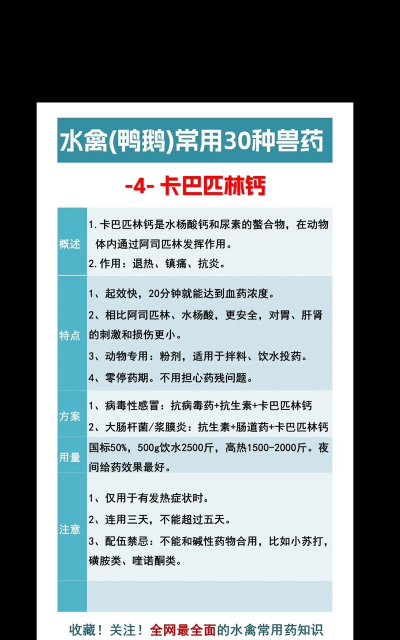 水禽(鸭鹅)常用30种兽药

-4- 卡巴匹林钙

概述
1.卡巴匹林钙是水杨酸钙和尿素的螯合物，在动物体内通过阿司匹林发挥作用。
2.作用：退热、镇痛、抗炎。

特点
1、起效快，20分钟就能达到血药浓度。
2、相比阿司匹林、水杨酸，更安全，对胃、肝肾的刺激和损伤更小。
3、动物专用：粉剂，适用于拌料、饮水投药。
4、零停药期。不用担心药残问题。

方案
1、病毒性感冒：抗病毒药+抗生素+卡巴匹林钙
2、大肠杆菌/浆膜炎：抗生素+肠道药+卡巴匹林钙

用量
国标50%，500g饮水2500斤，高热1500-2000斤。夜间给药效果最好。

注意
1、仅用于有发热症状时。
2、连用三天，不能超过五天。
3、配伍禁忌：不能和碱性药物合用，比如小苏打，磺胺类、喹诺酮类。

收藏！关注！全网最全面的水禽常用药知识